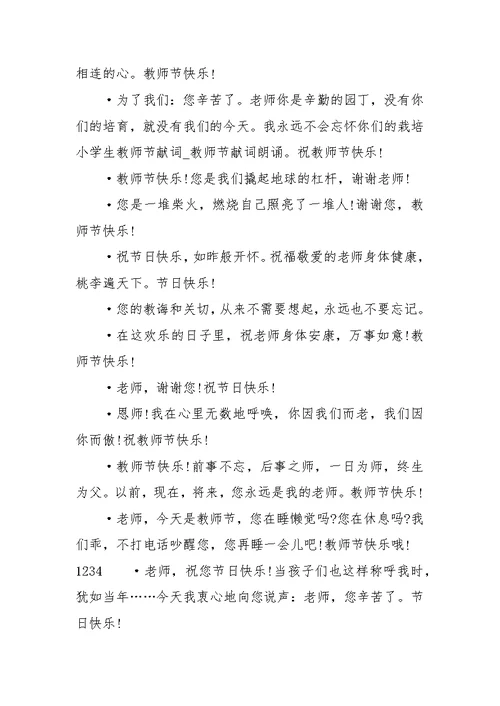 相连的心。教师节快乐!

• 为了我们：您辛苦了。老师你是辛勤的园丁，没有你们的培育，就没有我们的今天。我永远不会忘怀你们的栽培小学生教师节献词_教师节献词朗诵。祝教师节快乐!

• 教师节快乐!您是我们撬起地球的杠杆，谢谢老师!

• 您是一堆柴火，燃烧自己照亮了一堆人!谢谢您，教师节快乐!

• 祝节日快乐，如昨般开怀。祝福敬爱的老师身体健康，桃李遍天下。节日快乐!

• 您的教诲和关切，从来不需要想起，永远也不要忘记。

• 在这欢乐的日子里，祝老师身体安康，万事如意!教师节快乐!

• 老师，谢谢您!祝节日快乐!

• 恩师!我在心里无数地呼唤，你因我们而老，我们因你而傲!祝教师节快乐!

• 教师节快乐!前事不忘，后事之师，一日为师，终生为父。以前，现在，将来，您永远是我的老师。教师节快乐!

• 老师，今天是教师节，您在睡懒觉吗?您在休息吗?我们乖，不打电话吵醒您，您再睡一会儿吧!教师节快乐哦!

1234 • 老师，祝您节日快乐!当孩子们也这样称呼我时，犹如当年……今天我衷心地向您说声：老师，您辛苦了。节日快乐!